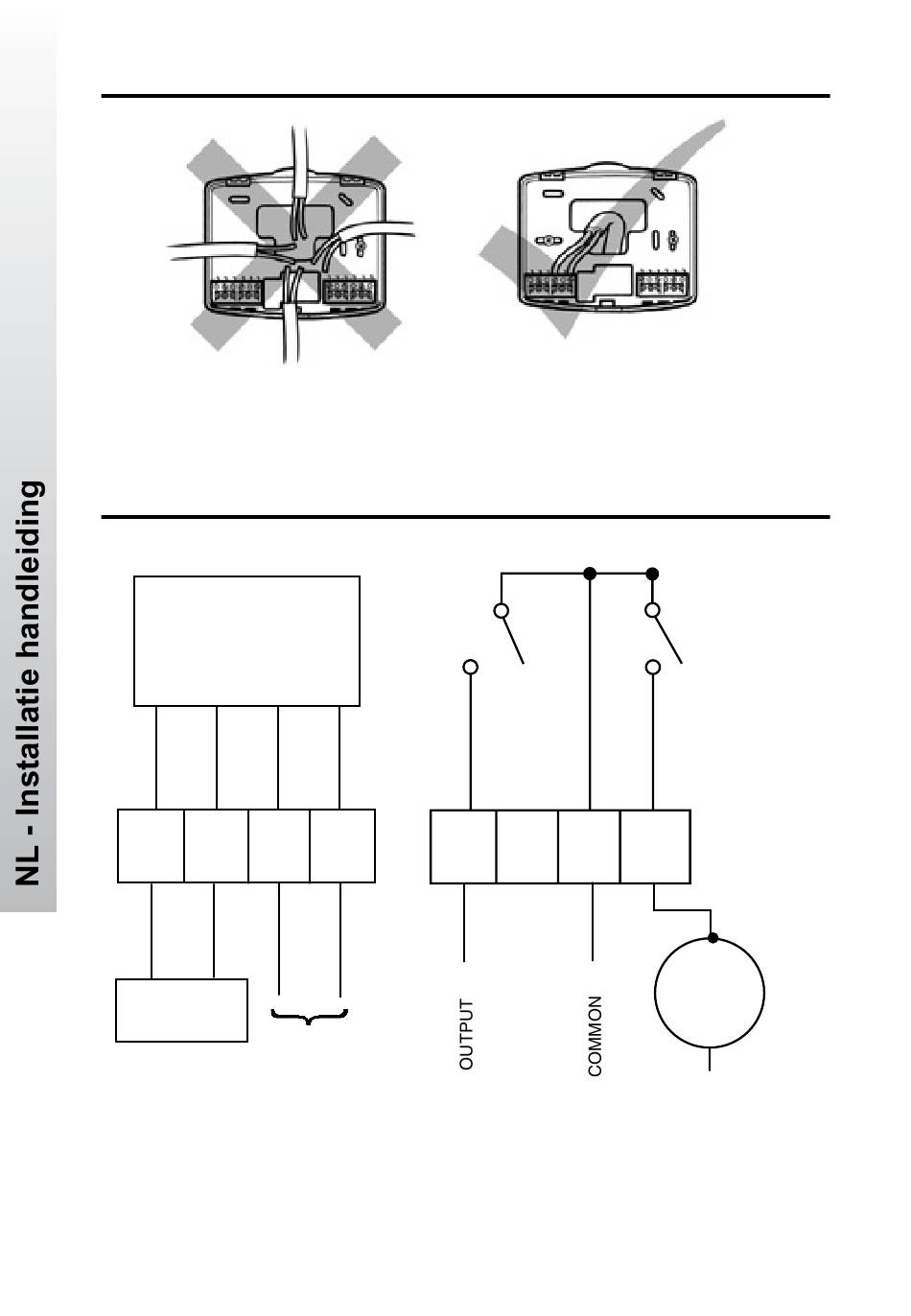 NL - Installatie handleiding

OUTPUT

COMMON